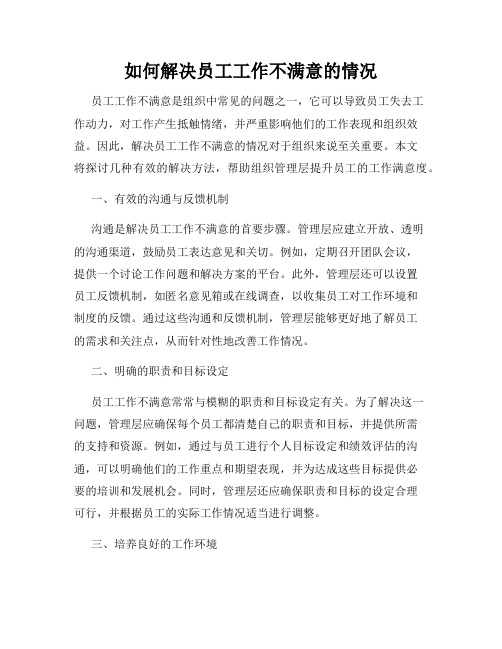 如何解决员工工作不满意的情况

员工工作不满意是组织中常见的问题之一，它可以导致员工失去工作动力，对工作产生抵触情绪，并严重影响他们的工作表现和组织效益。因此，解决员工工作不满意的情况对于组织来说至关重要。本文将探讨几种有效的解决方法，帮助组织管理层提升员工的工作满意度。

一、有效的沟通与反馈机制

沟通是解决员工工作不满意的首要步骤。管理层应建立开放、透明的沟通渠道，鼓励员工表达意见和关切。例如，定期召开团队会议，提供一个讨论工作问题和解决方案的平台。此外，管理层还可以设置员工反馈机制，如匿名意见箱或在线调查，以收集员工对工作环境和制度的反馈。通过这些沟通和反馈机制，管理层能够更好地了解员工的需求和关注点，从而针对性地改善工作情况。

二、明确的职责和目标设定

员工工作不满意常常与模糊的职责和目标设定有关。为了解决这一问题，管理层应确保每个员工都清楚自己的职责和目标，并提供所需的支持和资源。例如，通过与员工进行个人目标设定和绩效评估的沟通，可以明确他们的工作重点和期望表现，并为达成这些目标提供必要的培训和发展机会。同时，管理层还应确保职责和目标的设定合理可行，并根据员工的实际工作情况适当进行调整。

三、培养良好的工作环境